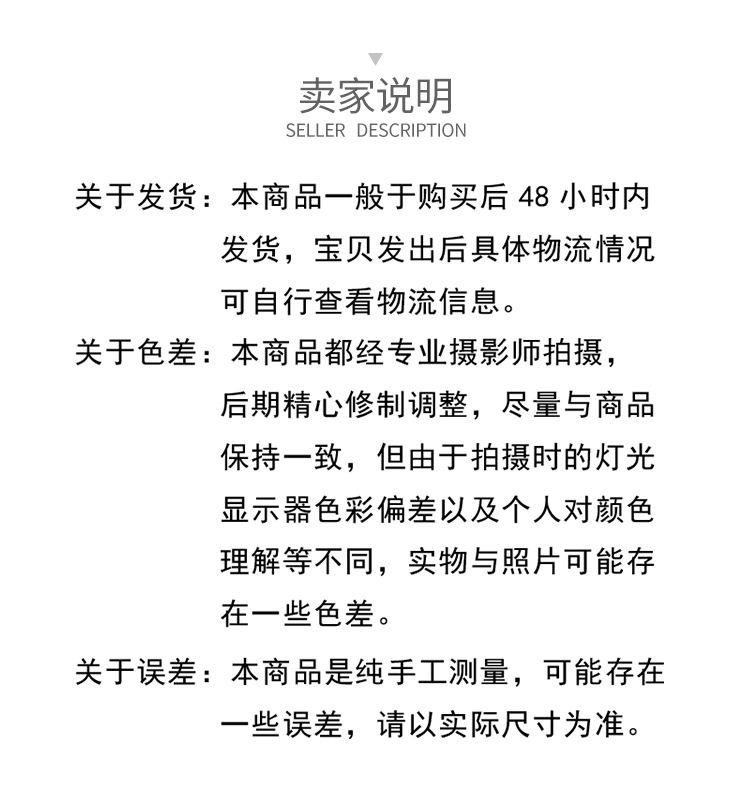 卖家说明
SELLER DESCRIPTION

关于发货：本商品一般于购买后 48 小时内发货，宝贝发出后具体物流情况可自行查看物流信息。

关于色差：本商品都经专业摄影师拍摄，后期精心修制调整，尽量与商品保持一致，但由于拍摄时的灯光显示器色彩偏差以及个人对颜色理解等不同，实物与照片可能存在一些色差。

关于误差：本商品是纯手工测量，可能存在一些误差，请以实际尺寸为准。